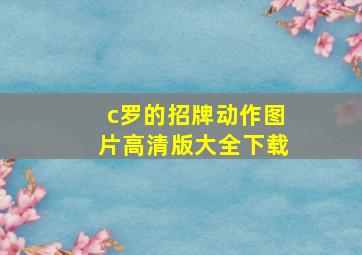 c罗的招牌动作图片高清版大全下载